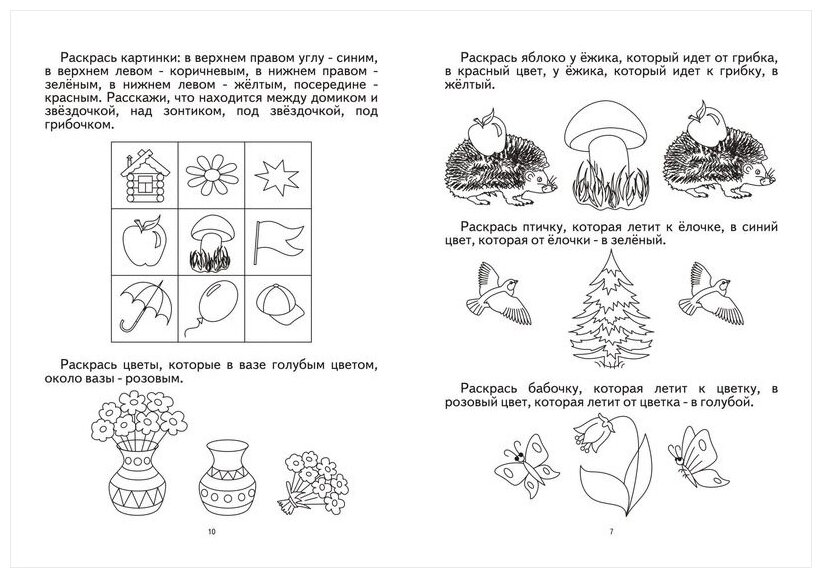 Раскрась картинки: в верхнем правом углу - синим, в верхнем левом - коричневым, в нижнем правом - зелёным, в нижнем левом - жёлтым, посередине - красным. Расскажи, что находится между домиком и звёздочкой, над зонтиком, под звёздочкой, под грибочком.

Раскрась цветы, которые в вазе голубым цветом, около вазы - розовым.

10

Раскрась яблоко у ёжика, который идет от грибка, в красный цвет, у ёжика, который идет к грибку, в жёлтый.

Раскрась птичку, которая летит к ёлочке, в синий цвет, которая от ёлочки - в зелёный.

Раскрась бабочку, которая летит к цветку, в розовый цвет, которая летит от цветка - в голубой.

7